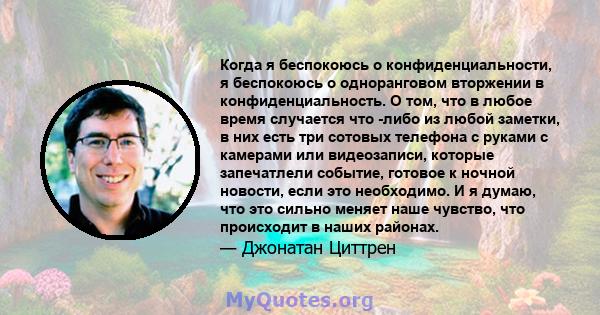 Когда я беспокоюсь о конфиденциальности, я беспокоюсь о одноранговом вторжении в конфиденциальность. О том, что в любое время случается что -либо из любой заметки, в них есть три сотовых телефона с руками с камерами или видеозаписи, которые запечатлели событие, готовое к ночной новости, если это необходимо. И я думаю, что это сильно меняет наше чувство, что происходит в наших районах.
— Джонатан Циттрен

MyQuotes.org